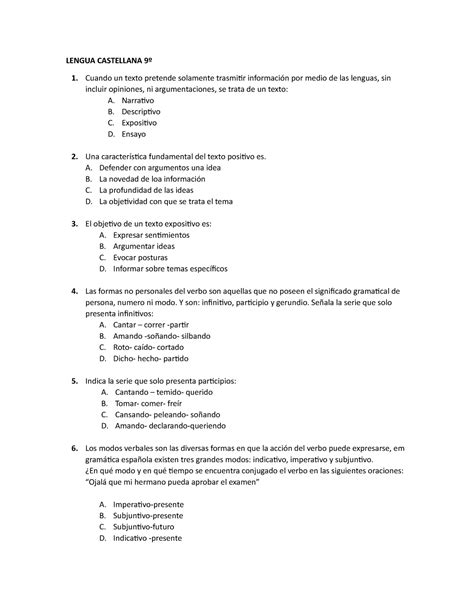 LENGUA CASTELLANA 9º

1. Cuando un texto pretende solamente trasmitir información por medio de las lenguas, sin incluir opiniones, ni argumentaciones, se trata de un texto:
A. Narrativo
B. Descriptivo
C. Expositivo
D. Ensayo

2. Una característica fundamental del texto positivo es.
A. Defender con argumentos una idea
B. La novedad de loa información
C. La profundidad de las ideas
D. La objetividad con que se trata el tema

3. El objetivo de un texto expositivo es:
A. Expresar sentimientos
B. Argumentar ideas
C. Evocar posturas
D. Informar sobre temas específicos

4. Las formas no personales del verbo son aquellas que no poseen el significado gramatical de persona, numero ni modo. Y son: infinitivo, participio y gerundio. Señala la serie que solo presenta infinitivos:
A. Cantar – correr -partir
B. Amando -soñando- silbando
C. Roto- caído- cortado
D. Dicho- hecho- partido

5. Indica la serie que solo presenta participios:
A. Cantando – temido- querido
B. Tomar- comer- freír
C. Cansando- peleando- soñando
D. Amando- declarando-queriendo

6. Los modos verbales son las diversas formas en que la acción del verbo puede expresarse, em gramática española existen tres grandes modos: indicativo, imperativo y subjuntivo.
¿En qué modo y en qué tiempo se encuentra conjugado el verbo en las siguientes oraciones: "Ojalá que mi hermano pueda aprobar el examen"

A. Imperativo-presente
B. Subjuntivo-presente
C. Subjuntivo-futuro
D. Indicativo -presente